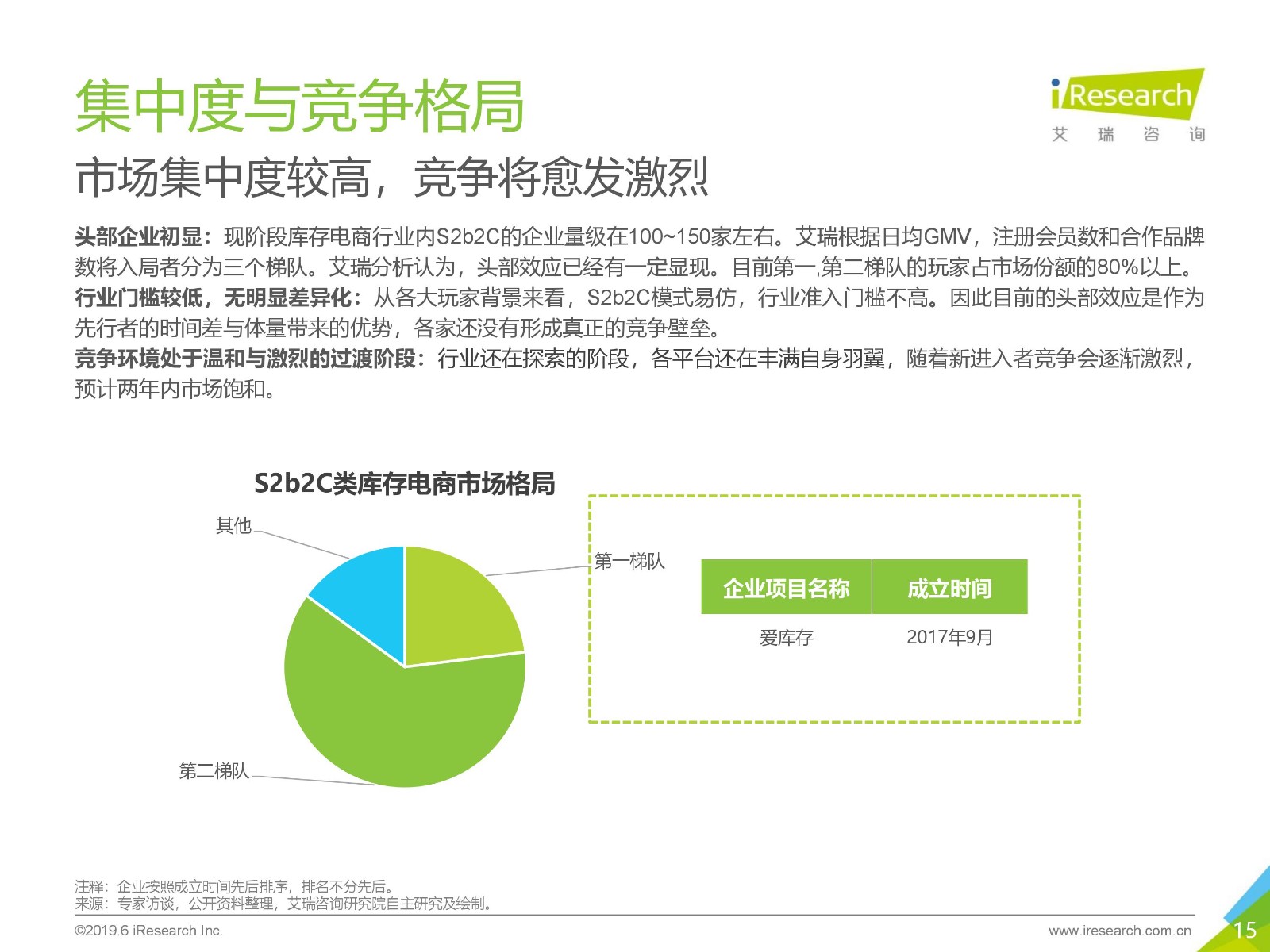 集中度与竞争格局

iResearch
艾 瑞 咨 询

市场集中度较高，竞争将愈发激烈

头部企业初显：现阶段库存电商行业内S2b2C的企业量级在100~150家左右。艾瑞根据日均GMV，注册会员数和合作品牌数将入局者分为三个梯队。艾瑞分析认为，头部效应已经有一定显现。目前第一,第二梯队的玩家占市场份额的80%以上。
行业门槛较低，无明显差异化：从各大玩家背景来看，S2b2C模式易仿，行业准入门槛不高。因此目前的头部效应是作为先行者的时间差与体量带来的优势，各家还没有形成真正的竞争壁垒。
竞争环境处于温和与激烈的过渡阶段：行业还在探索的阶段，各平台还在丰满自身羽翼，随着新进入者竞争会逐渐激烈，预计两年内市场饱和。

S2b2C类库存电商市场格局

其他
第一梯队
第二梯队

| 企业项目名称 | 成立时间 |
|---|---|
| 爱库存 | 2017年9月 |

注释：企业按照成立时间先后排序，排名不分先后。
来源：专家访谈，公开资料整理，艾瑞咨询研究院自主研究及绘制。

©2019.6 iResearch Inc.
www.iresearch.com.cn
15